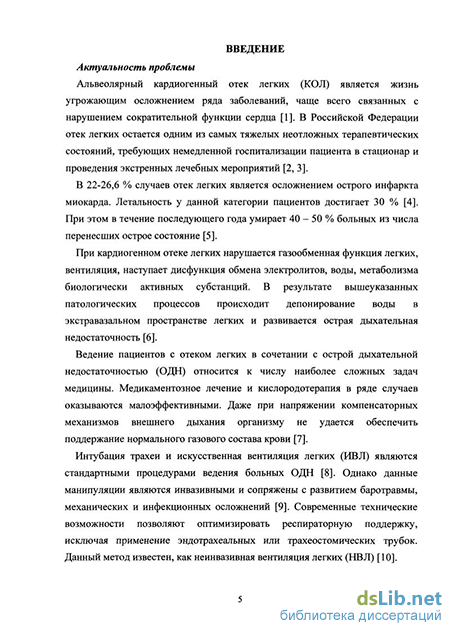 ВВЕДЕНИЕ

Актуальность проблемы

Альвеолярный кардиогенный отек легких (КОЛ) является жизнь угрожающим осложнением ряда заболеваний, чаще всего связанных с нарушением сократительной функции сердца [1]. В Российской Федерации отек легких остается одним из самых тяжелых неотложных терапевтических состояний, требующих немедленной госпитализации пациента в стационар и проведения экстренных лечебных мероприятий [2, 3].

В 22-26,6 % случаев отек легких является осложнением острого инфаркта миокарда. Летальность у данной категории пациентов достигает 30 % [4]. При этом в течение последующего года умирает 40 – 50 % больных из числа перенесших острое состояние [5].

При кардиогенном отеке легких нарушается газообменная функция легких, вентиляция, наступает дисфункция обмена электролитов, воды, метаболизма биологически активных субстанций. В результате вышеуказанных патологических процессов происходит депонирование воды в экстравазальном пространстве легких и развивается острая дыхательная недостаточность [6].

Ведение пациентов с отеком легких в сочетании с острой дыхательной недостаточностью (ОДН) относится к числу наиболее сложных задач медицины. Медикаментозное лечение и кислородотерапия в ряде случаев оказываются малоэффективными. Даже при напряжении компенсаторных механизмов внешнего дыхания организму не удается обеспечить поддержание нормального газового состава крови [7].

Интубация трахеи и искусственная вентиляция легких (ИВЛ) являются стандартными процедурами ведения больных ОДН [8]. Однако данные манипуляции являются инвазивными и сопряжены с развитием баротравмы, механических и инфекционных осложнений [9]. Современные технические возможности позволяют оптимизировать респираторную поддержку, исключая применение эндотрахеальных или трахеостомических трубок. Данный метод известен, как неинвазивная вентиляция легких (НВЛ) [10].

5

dsLib.net
библиотека диссертаций